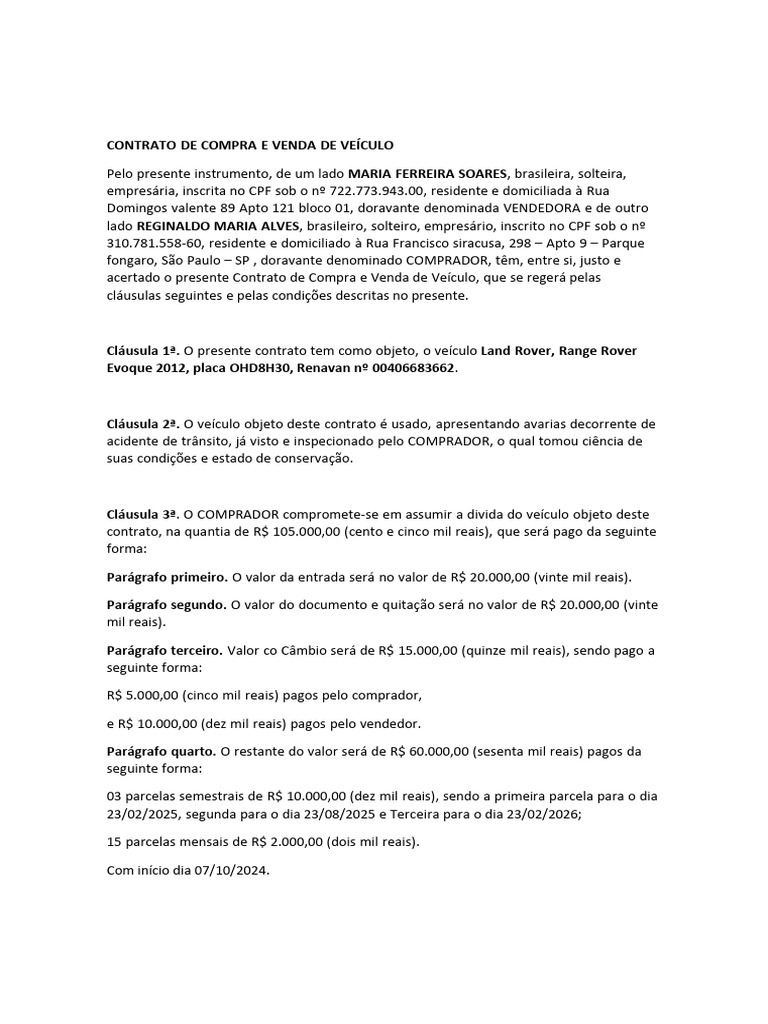 CONTRATO DE COMPRA E VENDA DE VEÍCULO

Pelo presente instrumento, de um lado MARIA FERREIRA SOARES, brasileira, solteira, empresária, inscrita no CPF sob o nº 722.773.943.00, residente e domiciliada à Rua Domingos valente 89 Apto 121 bloco 01, doravante denominada VENDEDORA e de outro lado REGINALDO MARIA ALVES, brasileiro, solteiro, empresário, inscrito no CPF sob o nº 310.781.558-60, residente e domiciliado à Rua Francisco siracusa, 298 – Apto 9 – Parque fongaro, São Paulo – SP , doravante denominado COMPRADOR, têm, entre si, justo e acertado o presente Contrato de Compra e Venda de Veículo, que se regerá pelas cláusulas seguintes e pelas condições descritas no presente.

Cláusula 1ª. O presente contrato tem como objeto, o veículo Land Rover, Range Rover Evoque 2012, placa OHD8H30, Renavan nº 00406683662.

Cláusula 2ª. O veículo objeto deste contrato é usado, apresentando avarias decorrente de acidente de trânsito, já visto e inspecionado pelo COMPRADOR, o qual tomou ciência de suas condições e estado de conservação.

Cláusula 3ª. O COMPRADOR compromete-se em assumir a divida do veículo objeto deste contrato, na quantia de R$ 105.000,00 (cento e cinco mil reais), que será pago da seguinte forma:

Parágrafo primeiro. O valor da entrada será no valor de R$ 20.000,00 (vinte mil reais).

Parágrafo segundo. O valor do documento e quitação será no valor de R$ 20.000,00 (vinte mil reais).

Parágrafo terceiro. Valor co Câmbio será de R$ 15.000,00 (quinze mil reais), sendo pago a seguinte forma:

R$ 5.000,00 (cinco mil reais) pagos pelo comprador,

e R$ 10.000,00 (dez mil reais) pagos pelo vendedor.

Parágrafo quarto. O restante do valor será de R$ 60.000,00 (sesenta mil reais) pagos da seguinte forma:

03 parcelas semestrais de R$ 10.000,00 (dez mil reais), sendo a primeira parcela para o dia 23/02/2025, segunda para o dia 23/08/2025 e Terceira para o dia 23/02/2026;

15 parcelas mensais de R$ 2.000,00 (dois mil reais).

Com início dia 07/10/2024.